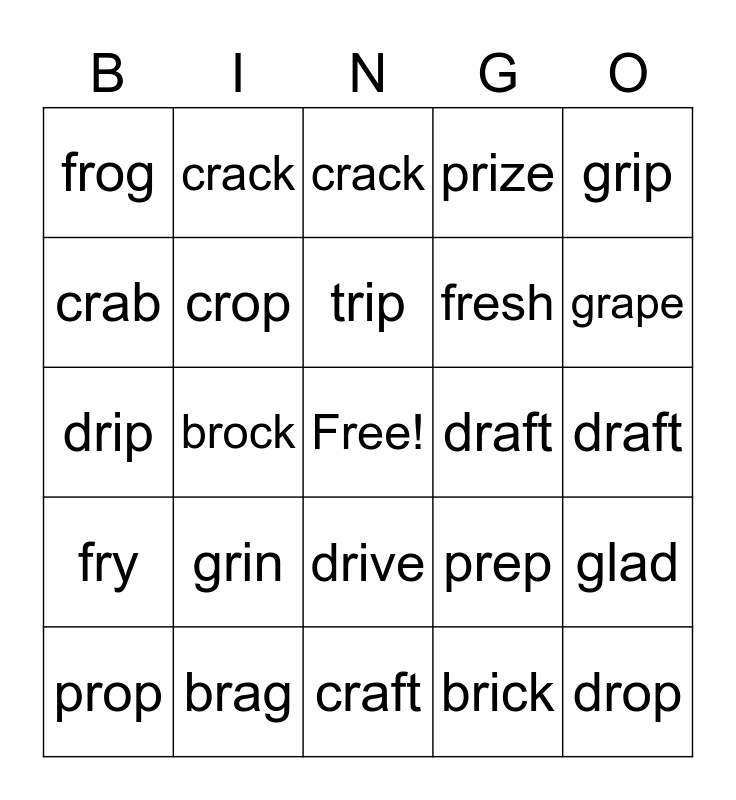 | B | I | N | G | O |
|---|---|---|---|---|
| frog | crack | crack | prize | grip |
| crab | crop | trip | fresh | grape |
| drip | brock | Free! | draft | draft |
| fry | grin | drive | prep | glad |
| prop | brag | craft | brick | drop |